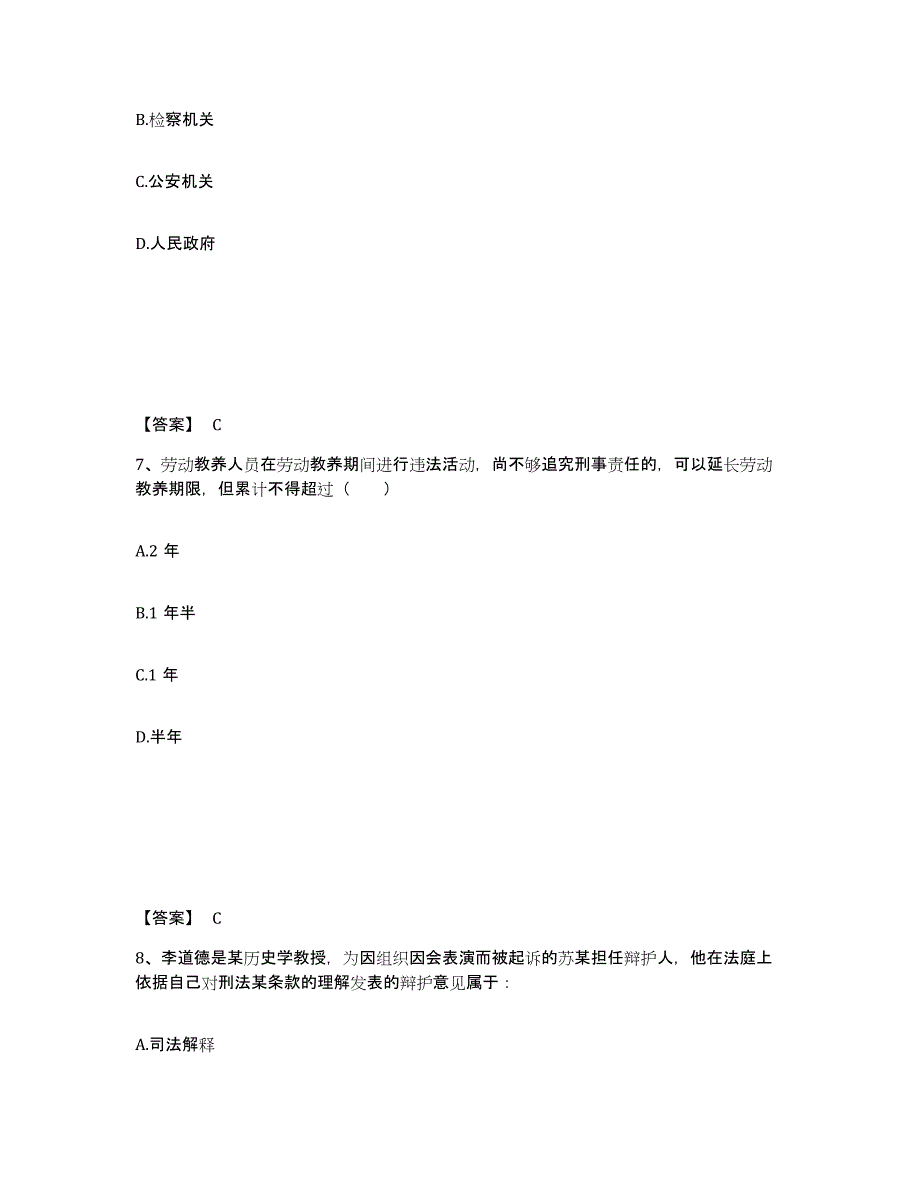 B.检察机关

C.公安机关

D.人民政府

【答案】 C

7、劳动教养人员在劳动教养期间进行违法活动，尚不够追究刑事责任的，可以延长劳动教养期限，但累计不得超过（　　）

A.2 年

B.1 年半

C.1 年

D.半年

【答案】 C

8、李道德是某历史学教授，为因组织因会表演而被起诉的苏某担任辩护人，他在法庭上依据自己对刑法某条款的理解发表的辩护意见属于：

A.司法解释